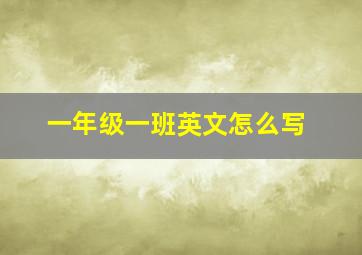 一年级一班英文怎么写